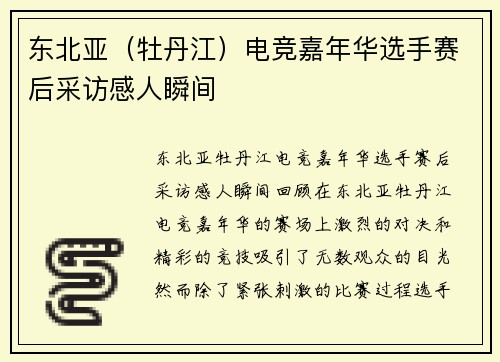 东北亚（牡丹江）电竞嘉年华选手赛后采访感人瞬间

东北亚牡丹江电竞嘉年华选手赛后采访感人瞬间回顾在东北亚牡丹江电竞嘉年华的赛场上激烈的对决和精彩的竞技吸引了无数观众的目光然而除了紧张刺激的比赛过程选手